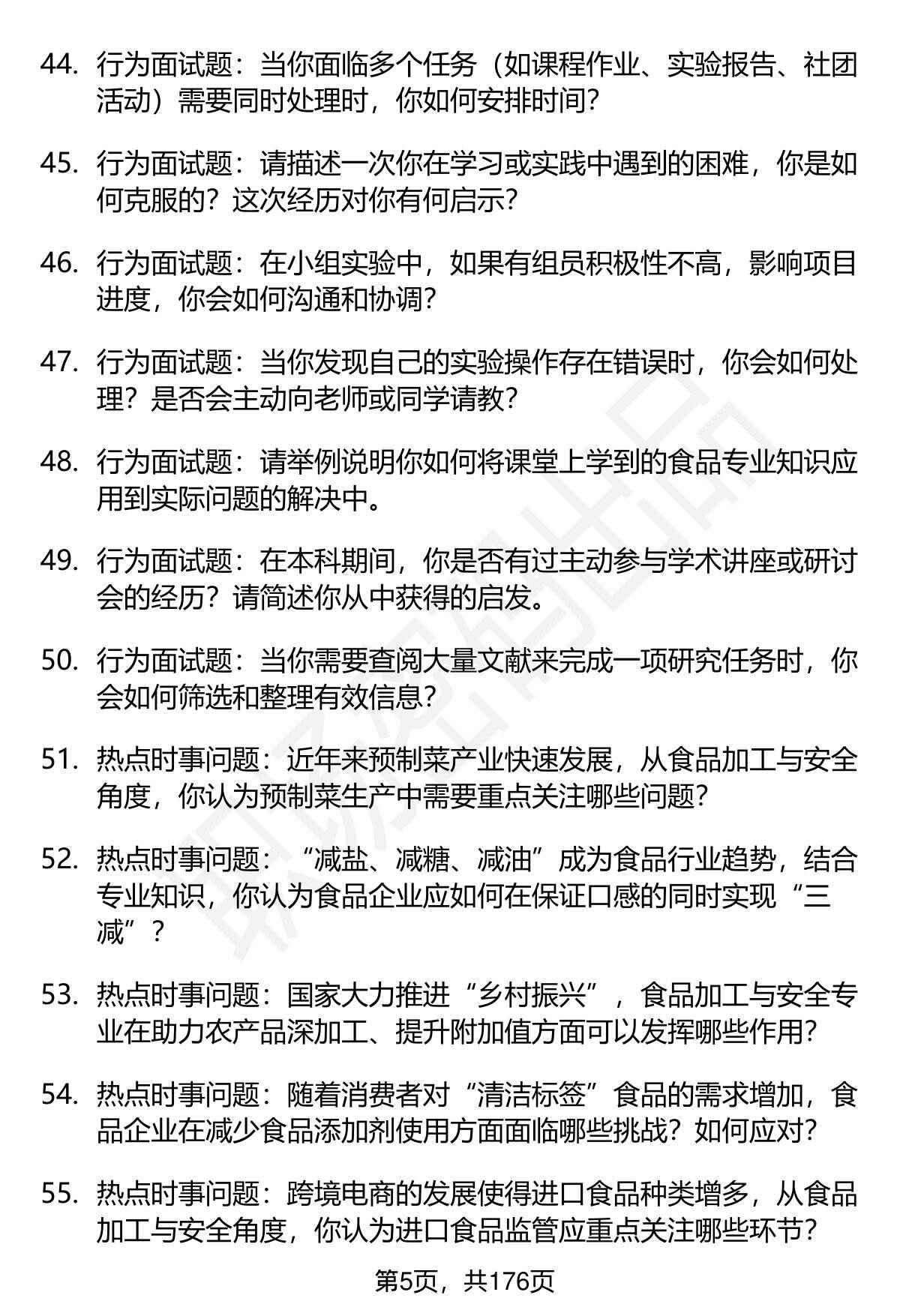 44. 行为面试题：当你面临多个任务（如课程作业、实验报告、社团活动）需要同时处理时，你如何安排时间？

45. 行为面试题：请描述一次你在学习或实践中遇到的困难，你是如何克服的？这次经历对你有何启示？

46. 行为面试题：在小组实验中，如果有组员积极性不高，影响项目进度，你会如何沟通和协调？

47. 行为面试题：当你发现自己的实验操作存在错误时，你会如何处理？是否会主动向老师或同学请教？

48. 行为面试题：请举例说明你如何将课堂上学到的食品专业知识应用到实际问题的解决中。

49. 行为面试题：在本科期间，你是否有过主动参与学术讲座或研讨会的经历？请简述你从中获得的启发。

50. 行为面试题：当你需要查阅大量文献来完成一项研究任务时，你会如何筛选和整理有效信息？

51. 热点时事问题：近年来预制菜产业快速发展，从食品加工与安全角度，你认为预制菜生产中需要重点关注哪些问题？

52. 热点时事问题：“减盐、减糖、减油”成为食品行业趋势，结合专业知识，你认为食品企业应如何在保证口感的同时实现“三减”？

53. 热点时事问题：国家大力推进“乡村振兴”，食品加工与安全专业在助力农产品深加工、提升附加值方面可以发挥哪些作用？

54. 热点时事问题：随着消费者对“清洁标签”食品的需求增加，食品企业在减少食品添加剂使用方面面临哪些挑战？如何应对？

55. 热点时事问题：跨境电商的发展使得进口食品种类增多，从食品加工与安全角度，你认为进口食品监管应重点关注哪些环节？

第5页，共176页